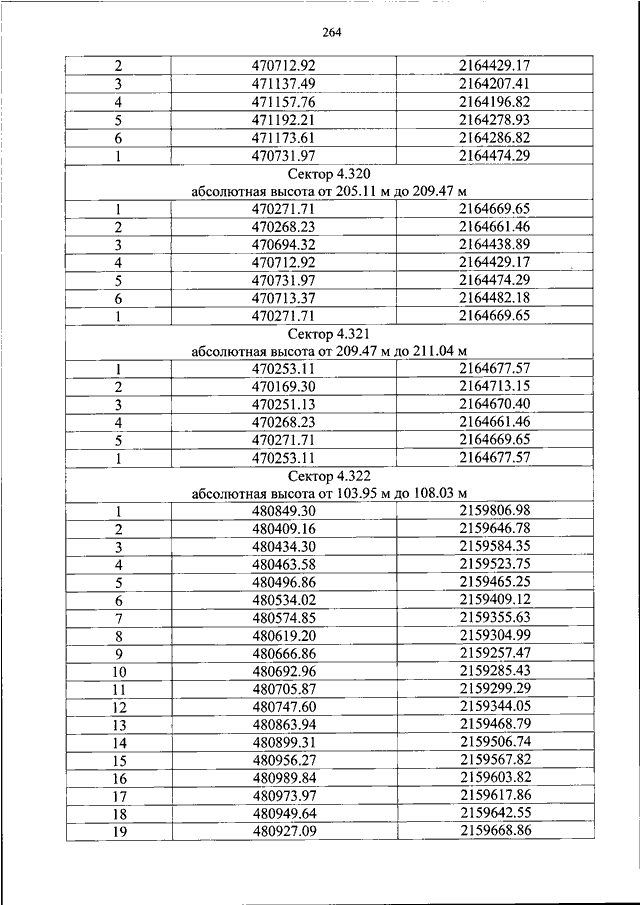 264

| 2 | 470712.92 | 2164429.17 |
|---|---|---|
| 3 | 471137.49 | 2164207.41 |
| 4 | 471157.76 | 2164196.82 |
| 5 | 471192.21 | 2164278.93 |
| 6 | 471173.61 | 2164286.82 |
| 1 | 470731.97 | 2164474.29 |
| Сектор 4.320 абсолютная высота от 205.11 м до 209.47 м | | |
| 1 | 470271.71 | 2164669.65 |
| 2 | 470268.23 | 2164661.46 |
| 3 | 470694.32 | 2164438.89 |
| 4 | 470712.92 | 2164429.17 |
| 5 | 470731.97 | 2164474.29 |
| 6 | 470713.37 | 2164482.18 |
| 1 | 470271.71 | 2164669.65 |
| Сектор 4.321 абсолютная высота от 209.47 м до 211.04 м | | |
| 1 | 470253.11 | 2164677.57 |
| 2 | 470169.30 | 2164713.15 |
| 3 | 470251.13 | 2164670.40 |
| 4 | 470268.23 | 2164661.46 |
| 5 | 470271.71 | 2164669.65 |
| 1 | 470253.11 | 2164677.57 |
| Сектор 4.322 абсолютная высота от 103.95 м до 108.03 м | | |
| 1 | 480849.30 | 2159806.98 |
| 2 | 480409.16 | 2159646.78 |
| 3 | 480434.30 | 2159584.35 |
| 4 | 480463.58 | 2159523.75 |
| 5 | 480496.86 | 2159465.25 |
| 6 | 480534.02 | 2159409.12 |
| 7 | 480574.85 | 2159355.63 |
| 8 | 480619.20 | 2159304.99 |
| 9 | 480666.86 | 2159257.47 |
| 10 | 480692.96 | 2159285.43 |
| 11 | 480705.87 | 2159299.29 |
| 12 | 480747.60 | 2159344.05 |
| 13 | 480863.94 | 2159468.79 |
| 14 | 480899.31 | 2159506.74 |
| 15 | 480956.27 | 2159567.82 |
| 16 | 480989.84 | 2159603.82 |
| 17 | 480973.97 | 2159617.86 |
| 18 | 480949.64 | 2159642.55 |
| 19 | 480927.09 | 2159668.86 |